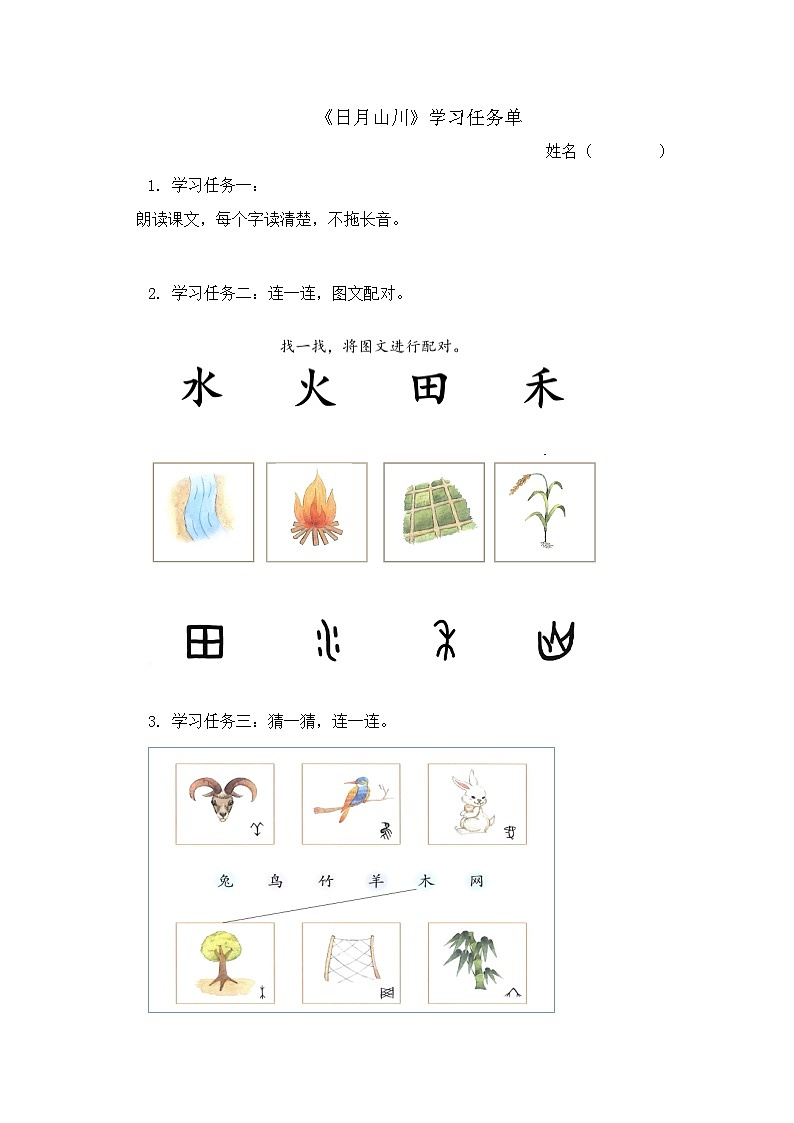 《日月山川》学习任务单

姓名（　　　）

1. 学习任务一：

朗读课文，每个字读清楚，不拖长音。

2. 学习任务二：连一连，图文配对。

找一找，将图文进行配对。

水　火　田　禾

3. 学习任务三：猜一猜，连一连。

兔　鸟　竹　羊　木　网